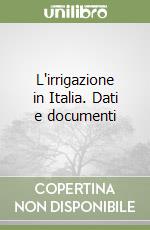 unilibro

L'irrigazione in Italia. Dati e documenti

COPERTINA
NON DISPONIBILE